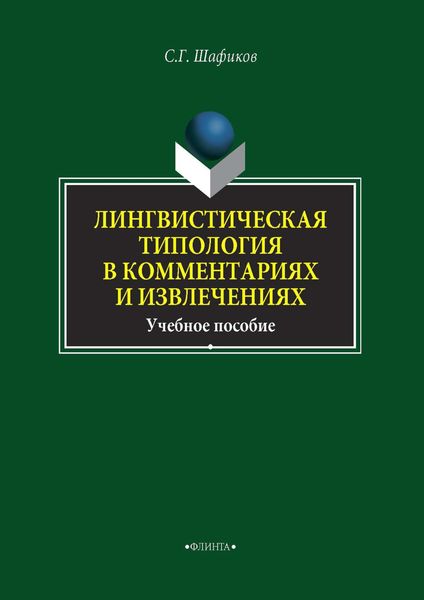 С.Г. Шафиков

ЛИНГВИСТИЧЕСКАЯ ТИПОЛОГИЯ В КОММЕНТАРИЯХ И ИЗВЛЕЧЕНИЯХ

Учебное пособие

•ФЛИНТА•